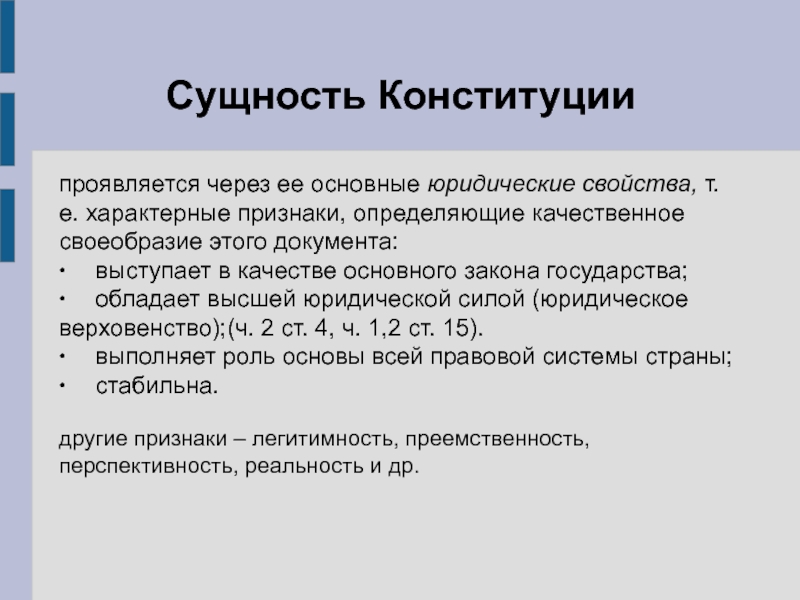 Сущность Конституции

проявляется через ее основные юридические свойства, т. е. характерные признаки, определяющие качественное своеобразие этого документа:
•	выступает в качестве основного закона государства;
•	обладает высшей юридической силой (юридическое верховенство);(ч. 2 ст. 4, ч. 1,2 ст. 15).
•	выполняет роль основы всей правовой системы страны;
•	стабильна.

другие признаки – легитимность, преемственность, перспективность, реальность и др.